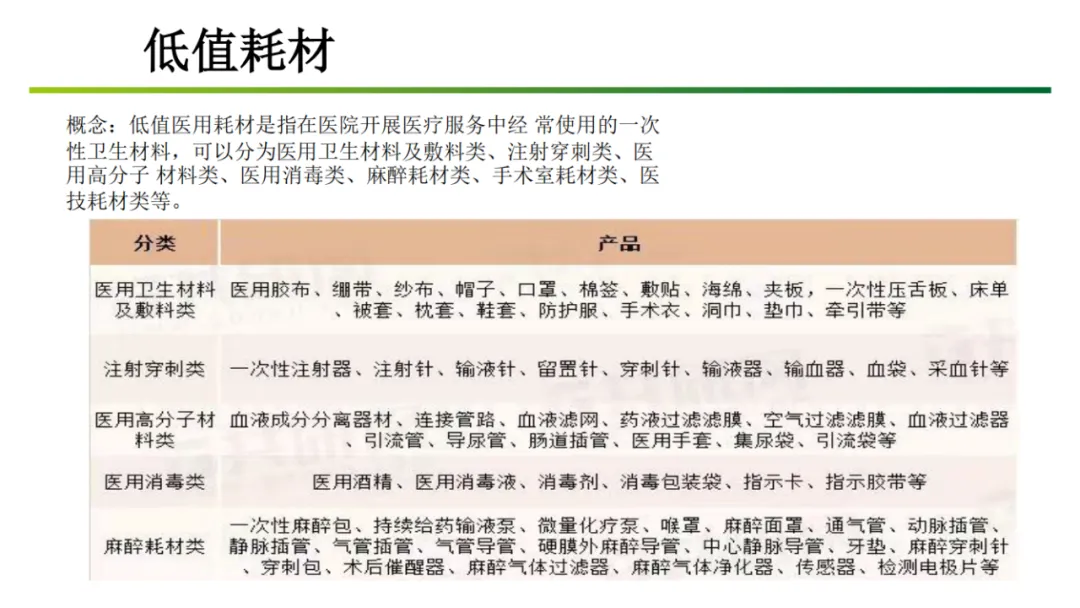 低值耗材

概念：低值医用耗材是指在医院开展医疗服务中经 常使用的一次性卫生材料，可以分为医用卫生材料及敷料类、注射穿刺类、医用高分子 材料类、医用消毒类、麻醉耗材类、手术室耗材类、医技耗材类等。

| 分类 | 产品 |
|---|---|
| 医用卫生材料及敷料类 | 医用胶布、绷带、纱布、帽子、口罩、棉签、敷贴、海绵、夹板，一次性压舌板、床单、被套、枕套、鞋套、防护服、手术衣、洞巾、垫巾、牵引带等 |
| 注射穿刺类 | 一次性注射器、注射针、输液针、留置针、穿刺针、输液器、输血器、血袋、采血针等 |
| 医用高分子材料类 | 血液成分分离器材、连接管路、血液滤网、药液过滤滤膜、空气过滤滤膜、血液过滤器、引流管、导尿管、肠道插管、医用手套、集尿袋、引流袋等 |
| 医用消毒类 | 医用酒精、医用消毒液、消毒剂、消毒包装袋、指示卡、指示胶带等 |
| 麻醉耗材类 | 一次性麻醉包、持续给药输液泵、微量化疗泵、喉罩、麻醉面罩、通气管、动脉插管、静脉插管、气管插管、气管导管、硬膜外麻醉导管、中心静脉导管、牙垫、麻醉穿刺针、穿刺包、术后催醒器、麻醉气体过滤器、麻醉气体净化器、传感器、检测电极片等 |